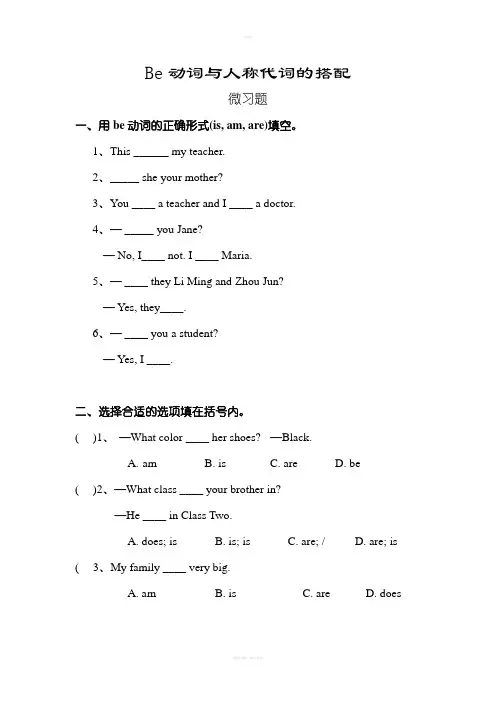 Be 动词与人称代词的搭配

微习题

一、用 be 动词的正确形式(is, am, are)填空。

1、This ______ my teacher.

2、_____ she your mother?

3、You ____ a teacher and I ____ a doctor.

4、— _____ you Jane?

— No, I____ not. I ____ Maria.

5、— ____ they Li Ming and Zhou Jun?

— Yes, they____.

6、— ____ you a student?

— Yes, I ____.

二、选择合适的选项填在括号内。

(　)1、 —What color ____ her shoes?　—Black.

A. am　　B. is　　C. are　　D. be

(　)2、—What class ____ your brother in?

—He ____ in Class Two.

A. does; is　　B. is; is　　C. are; /　　D. are; is

(　3、My family ____ very big.

A. am　　B. is　　C. are　　D. does